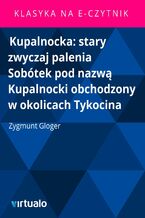 KLASYKA NA E-CZYTNIK

Kupalnocka: stary zwyczaj palenia Sobótek pod nazwą Kupalnocki obchodzony w okolicach Tykocina

Zygmunt Gloger

virtualo